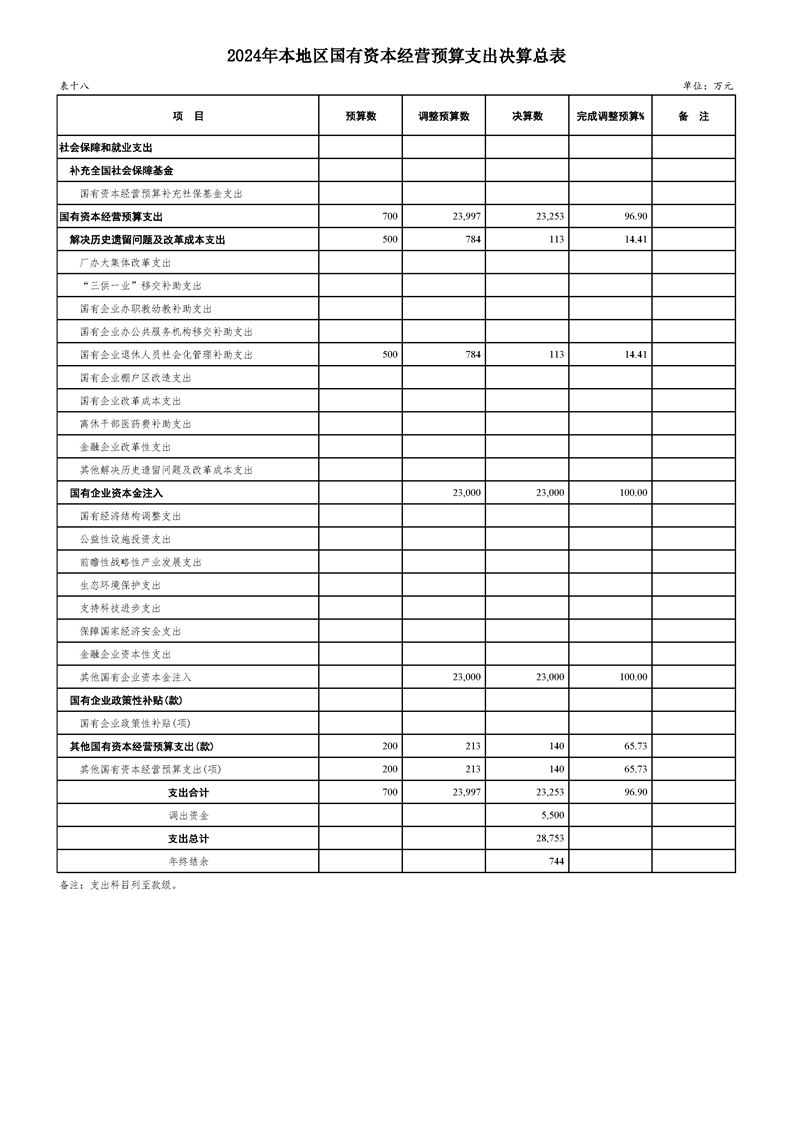 2024年本地区国有资本经营预算支出决算总表

表十八

单位：万元

| 项　目 | 预算数 | 调整预算数 | 决算数 | 完成调整预算% | 备　注 |
|---|---|---|---|---|---|
| 社会保障和就业支出 | | | | | |
| 补充全国社会保障基金 | | | | | |
| 国有资本经营预算补充社保基金支出 | | | | | |
| 国有资本经营预算支出 | 700 | 23,997 | 23,253 | 96.90 | |
| 解决历史遗留问题及改革成本支出 | 500 | 784 | 113 | 14.41 | |
| 厂办大集体改革支出 | | | | | |
| “三供一业”移交补助支出 | | | | | |
| 国有企业办职教幼教补助支出 | | | | | |
| 国有企业办公共服务机构移交补助支出 | | | | | |
| 国有企业退休人员社会化管理补助支出 | 500 | 784 | 113 | 14.41 | |
| 国有企业棚户区改造支出 | | | | | |
| 国有企业改革成本支出 | | | | | |
| 离休干部医药费补助支出 | | | | | |
| 金融企业改革性支出 | | | | | |
| 其他解决历史遗留问题及改革成本支出 | | | | | |
| 国有企业资本金注入 | | 23,000 | 23,000 | 100.00 | |
| 国有经济结构调整支出 | | | | | |
| 公益性设施投资支出 | | | | | |
| 前瞻性战略性产业发展支出 | | | | | |
| 生态环境保护支出 | | | | | |
| 支持科技进步支出 | | | | | |
| 保障国家经济安全支出 | | | | | |
| 金融企业资本性支出 | | | | | |
| 其他国有企业资本金注入 | | 23,000 | 23,000 | 100.00 | |
| 国有企业政策性补贴(款) | | | | | |
| 国有企业政策性补贴(项) | | | | | |
| 其他国有资本经营预算支出(款) | 200 | 213 | 140 | 65.73 | |
| 其他国有资本经营预算支出(项) | 200 | 213 | 140 | 65.73 | |
| 支出合计 | 700 | 23,997 | 23,253 | 96.90 | |
| 调出资金 | | | 5,500 | | |
| 支出总计 | | | 28,753 | | |
| 年终结余 | | | 744 | | |

备注：支出科目列至款级。